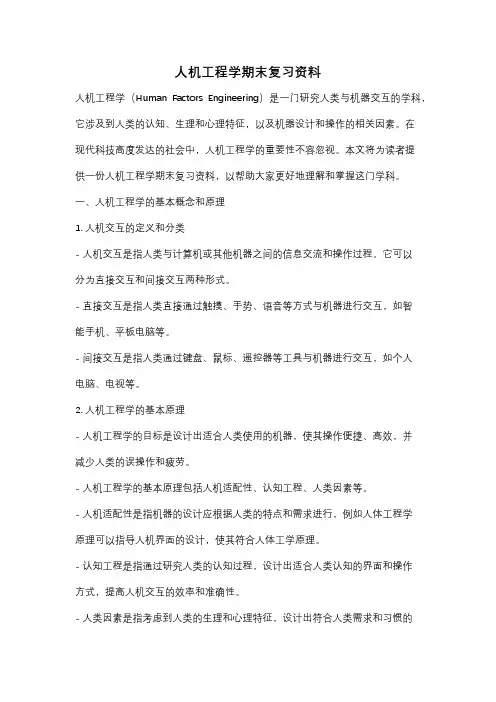 人机工程学期末复习资料

人机工程学（Human Factors Engineering）是一门研究人类与机器交互的学科，它涉及到人类的认知、生理和心理特征，以及机器设计和操作的相关因素。在现代科技高度发达的社会中，人机工程学的重要性不容忽视。本文将为读者提供一份人机工程学期末复习资料，以帮助大家更好地理解和掌握这门学科。

一、人机工程学的基本概念和原理

1. 人机交互的定义和分类

- 人机交互是指人类与计算机或其他机器之间的信息交流和操作过程。它可以分为直接交互和间接交互两种形式。

- 直接交互是指人类直接通过触摸、手势、语音等方式与机器进行交互，如智能手机、平板电脑等。

- 间接交互是指人类通过键盘、鼠标、遥控器等工具与机器进行交互，如个人电脑、电视等。

2. 人机工程学的基本原理

- 人机工程学的目标是设计出适合人类使用的机器，使其操作便捷、高效，并减少人类的误操作和疲劳。

- 人机工程学的基本原理包括人机适配性、认知工程、人类因素等。

- 人机适配性是指机器的设计应根据人类的特点和需求进行，例如人体工程学原理可以指导人机界面的设计，使其符合人体工学原理。

- 认知工程是指通过研究人类的认知过程，设计出适合人类认知的界面和操作方式，提高人机交互的效率和准确性。

- 人类因素是指考虑到人类的生理和心理特征，设计出符合人类需求和习惯的